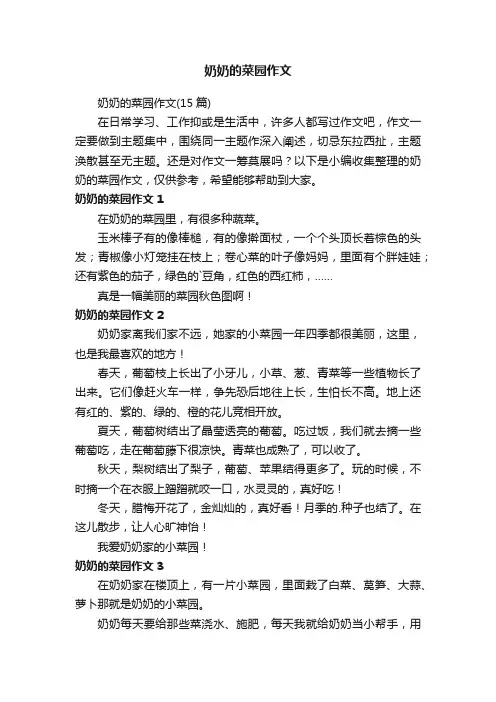 奶奶的菜园作文

奶奶的菜园作文(15 篇)

在日常学习、工作抑或是生活中，许多人都写过作文吧，作文一定要做到主题集中，围绕同一主题作深入阐述，切忌东拉西扯，主题涣散甚至无主题。还是对作文一筹莫展吗？以下是小编收集整理的奶奶的菜园作文，仅供参考，希望能够帮助到大家。

奶奶的菜园作文 1

在奶奶的菜园里，有很多种蔬菜。

玉米棒子有的像棒槌，有的像擀面杖，一个个头顶长着棕色的头发；青椒像小灯笼挂在枝上；卷心菜的叶子像妈妈，里面有个胖娃娃；还有紫色的茄子，绿色的`豆角，红色的西红柿，……

真是一幅美丽的菜园秋色图啊！

奶奶的菜园作文 2

奶奶家离我们家不远，她家的小菜园一年四季都很美丽，这里，也是我最喜欢的地方！

春天，葡萄枝上长出了小牙儿，小草、葱、青菜等一些植物长了出来。它们像赶火车一样，争先恐后地往上长，生怕长不高。地上还有红的、紫的、绿的、橙的花儿竞相开放。

夏天，葡萄树结出了晶莹透亮的葡萄。吃过饭，我们就去摘一些葡萄吃，走在葡萄藤下很凉快。青菜也成熟了，可以收了。

秋天，梨树结出了梨子，葡萄、苹果结得更多了。玩的时候，不时摘一个在衣服上蹭蹭就咬一口，水灵灵的，真好吃！

冬天，腊梅开花了，金灿灿的，真好看！月季的.种子也结了。在这儿散步，让人心旷神怡！

我爱奶奶家的小菜园！

奶奶的菜园作文 3

在奶奶家在楼顶上，有一片小菜园，里面栽了白菜、莴笋、大蒜、萝卜那就是奶奶的小菜园。

奶奶每天要给那些菜浇水、施肥，每天我就给奶奶当小帮手，用